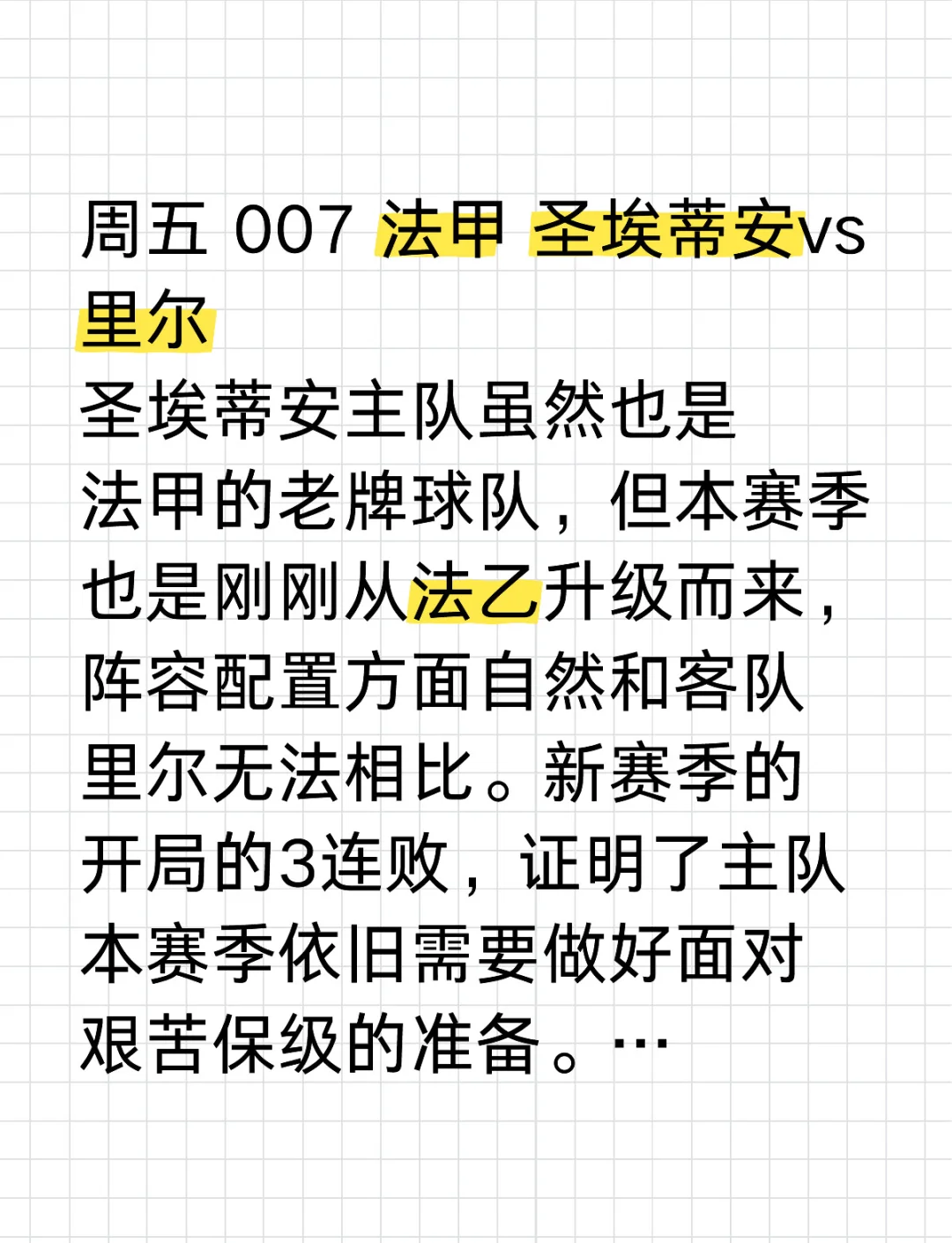 周五 007 法甲 圣埃蒂安vs里尔

圣埃蒂安主队虽然也是法甲的老牌球队，但本赛季也是刚刚从法乙升级而来，阵容配置方面自然和客队里尔无法相比。新赛季的开局的3连败，证明了主队本赛季依旧需要做好面对艰苦保级的准备。…